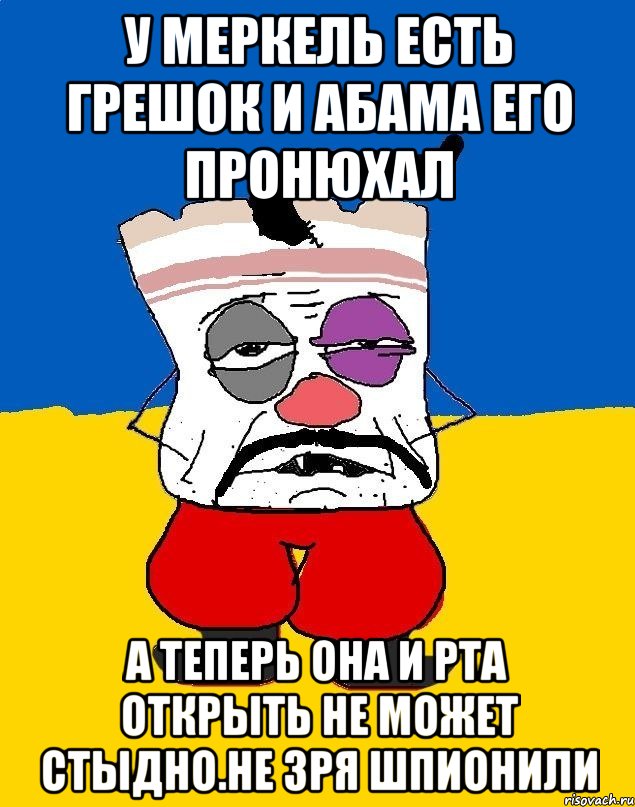 У МЕРКЕЛЬ ЕСТЬ ГРЕШОК И АБАМА ЕГО ПРОНЮХАЛ

А ТЕПЕРЬ ОНА И РТА ОТКРЫТЬ НЕ МОЖЕТ СТЫДНО.НЕ ЗРЯ ШПИОНИЛИ

risovach.ru